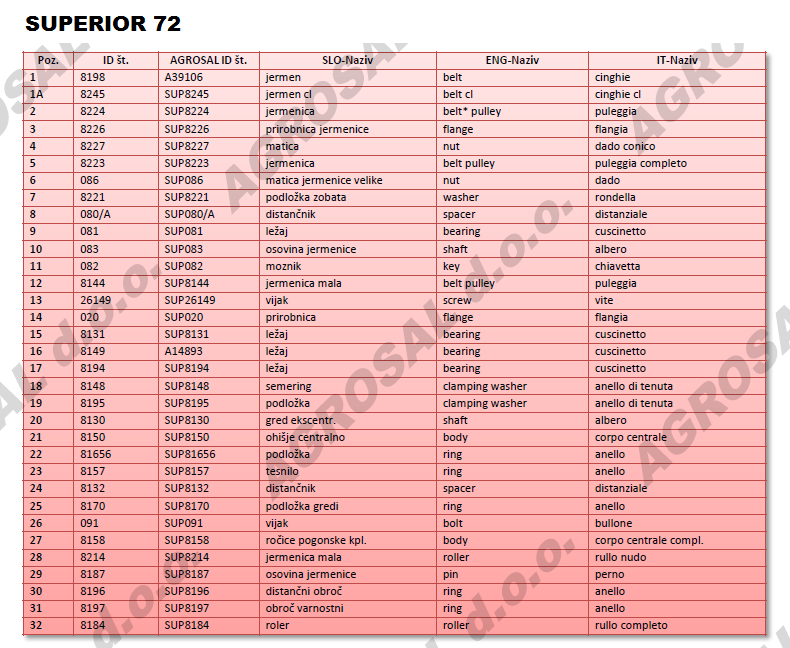 SUPERIOR 72

| Poz. | ID št. | AGROSAL ID št. | SLO-Naziv | ENG-Naziv | IT-Naziv |
|---|---|---|---|---|---|
| 1 | 8198 | A39106 | jermen | belt | cinghie |
| 1A | 8245 | SUP8245 | jermen cl | belt cl | cinghie cl |
| 2 | 8224 | SUP8224 | jermenica | belt* pulley | puleggia |
| 3 | 8226 | SUP8226 | prirobnica jermenice | flange | flangia |
| 4 | 8227 | SUP8227 | matica | nut | dado conico |
| 5 | 8223 | SUP8223 | jermenica | belt pulley | puleggia completo |
| 6 | 086 | SUP086 | matica jermenice velike | nut | dado |
| 7 | 8221 | SUP8221 | podložka zobata | washer | rondella |
| 8 | 080/A | SUP080/A | distančnik | spacer | distanziale |
| 9 | 081 | SUP081 | ležaj | bearing | cuscinetto |
| 10 | 083 | SUP083 | osovina jermenice | shaft | albero |
| 11 | 082 | SUP082 | moznik | key | chiavetta |
| 12 | 8144 | SUP8144 | jermenica mala | belt pulley | puleggia |
| 13 | 26149 | SUP26149 | vijak | screw | vite |
| 14 | 020 | SUP020 | prirobnica | flange | flangia |
| 15 | 8131 | SUP8131 | ležaj | bearing | cuscinetto |
| 16 | 8149 | A14893 | ležaj | bearing | cuscinetto |
| 17 | 8194 | SUP8194 | ležaj | bearing | cuscinetto |
| 18 | 8148 | SUP8148 | semering | clamping washer | anello di tenuta |
| 19 | 8195 | SUP8195 | podložka | clamping washer | anello di tenuta |
| 20 | 8130 | SUP8130 | gred ekscentr. | shaft | albero |
| 21 | 8150 | SUP8150 | ohišje centralno | body | corpo centrale |
| 22 | 81656 | SUP81656 | podložka | ring | anello |
| 23 | 8157 | SUP8157 | tesnilo | ring | anello |
| 24 | 8132 | SUP8132 | distančnik | spacer | distanziale |
| 25 | 8170 | SUP8170 | podložka gredi | ring | anello |
| 26 | 091 | SUP091 | vijak | bolt | bullone |
| 27 | 8158 | SUP8158 | ročice pogonske kpl. | body | corpo centrale compl. |
| 28 | 8214 | SUP8214 | jermenica mala | roller | rullo nudo |
| 29 | 8187 | SUP8187 | osovina jermenice | pin | perno |
| 30 | 8196 | SUP8196 | distančni obroč | ring | anello |
| 31 | 8197 | SUP8197 | obroč varnostni | ring | anello |
| 32 | 8184 | SUP8184 | roler | roller | rullo completo |

AGROSAL d.o.o.